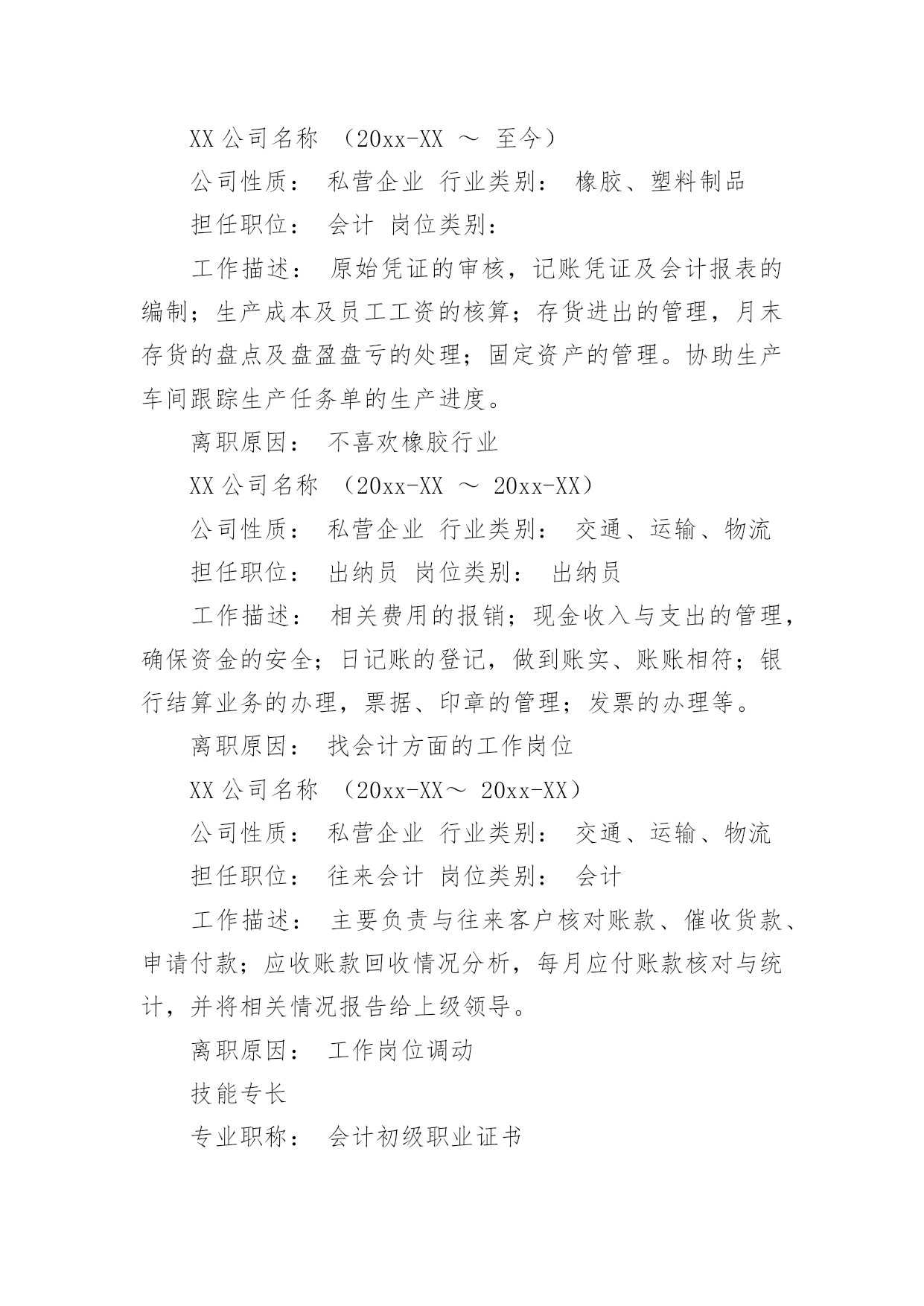 XX 公司名称 （20xx-XX ～ 至今）

公司性质： 私营企业 行业类别： 橡胶、塑料制品

担任职位： 会计 岗位类别：

工作描述： 原始凭证的审核，记账凭证及会计报表的编制；生产成本及员工工资的核算；存货进出的管理，月末存货的盘点及盘盈盘亏的处理；固定资产的管理。协助生产车间跟踪生产任务单的生产进度。

离职原因： 不喜欢橡胶行业

XX 公司名称 （20xx-XX ～ 20xx-XX）

公司性质： 私营企业 行业类别： 交通、运输、物流

担任职位： 出纳员 岗位类别： 出纳员

工作描述： 相关费用的报销；现金收入与支出的管理，确保资金的安全；日记账的登记，做到账实、账账相符；银行结算业务的办理，票据、印章的管理；发票的办理等。

离职原因： 找会计方面的工作岗位

XX 公司名称 （20xx-XX～ 20xx-XX）

公司性质： 私营企业 行业类别： 交通、运输、物流

担任职位： 往来会计 岗位类别： 会计

工作描述： 主要负责与往来客户核对账款、催收货款、申请付款；应收账款回收情况分析，每月应付账款核对与统计，并将相关情况报告给上级领导。

离职原因： 工作岗位调动

技能专长

专业职称： 会计初级职业证书